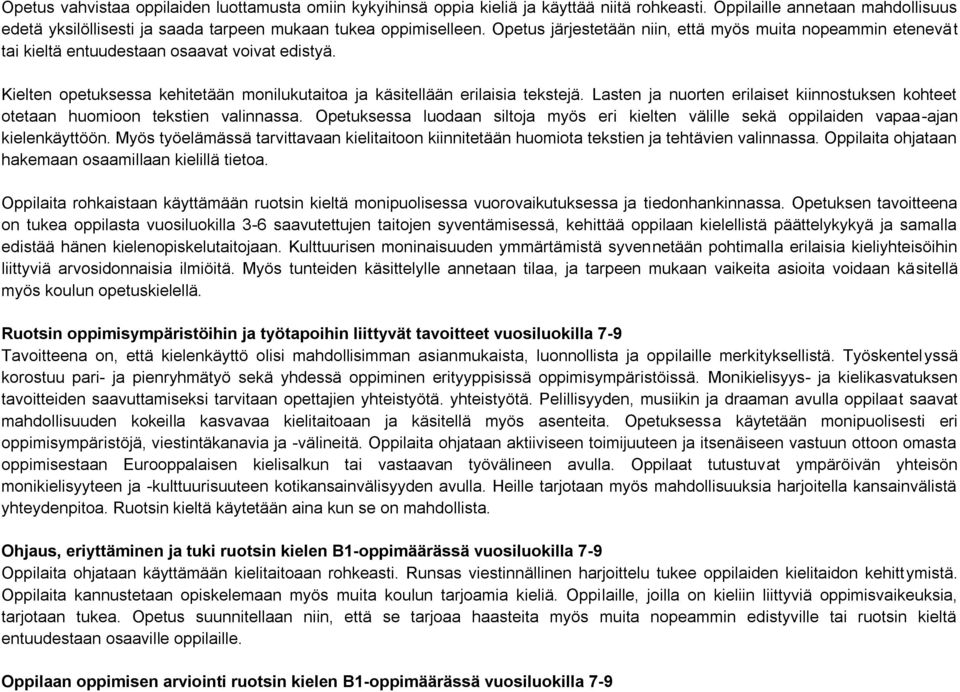 Opetus vahvistaa oppilaiden luottamusta omiin kykyihinsä oppia kieliä ja käyttää niitä rohkeasti. Oppilaille annetaan mahdollisuus edetä yksilöllisesti ja saada tarpeen mukaan tukea oppimiselleen. Opetus järjestetään niin, että myös muita nopeammin etenevät tai kieltä entuudestaan osaavat voivat edistyä.

Kielten opetuksessa kehitetään monilukutaitoa ja käsitellään erilaisia tekstejä. Lasten ja nuorten erilaiset kiinnostuksen kohteet otetaan huomioon tekstien valinnassa. Opetuksessa luodaan siltoja myös eri kielten välille sekä oppilaiden vapaa-ajan kielenkäyttöön. Myös työelämässä tarvittavaan kielitaitoon kiinnitetään huomiota tekstien ja tehtävien valinnassa. Oppilaita ohjataan hakemaan osaamillaan kielillä tietoa.

Oppilaita rohkaistaan käyttämään ruotsin kieltä monipuolisessa vuorovaikutuksessa ja tiedonhankinnassa. Opetuksen tavoitteena on tukea oppilasta vuosiluokilla 3-6 saavutettujen taitojen syventämisessä, kehittää oppilaan kielellistä päättelykykyä ja samalla edistää hänen kielenopiskelutaitojaan. Kulttuurisen moninaisuuden ymmärtämistä syvennetään pohtimalla erilaisia kieliyhteisöihin liittyviä arvosidonnaisia ilmiöitä. Myös tunteiden käsittelylle annetaan tilaa, ja tarpeen mukaan vaikeita asioita voidaan käsitellä myös koulun opetuskielellä.

Ruotsin oppimisympäristöihin ja työtapoihin liittyvät tavoitteet vuosiluokilla 7-9
Tavoitteena on, että kielenkäyttö olisi mahdollisimman asianmukaista, luonnollista ja oppilaille merkityksellistä. Työskentelyssä korostuu pari- ja pienryhmätyö sekä yhdessä oppiminen erityyppisissä oppimisympäristöissä. Monikielisyys- ja kielikasvatuksen tavoitteiden saavuttamiseksi tarvitaan opettajien yhteistyötä. yhteistyötä. Pelillisyyden, musiikin ja draaman avulla oppilaat saavat mahdollisuuden kokeilla kasvavaa kielitaitoaan ja käsitellä myös asenteita. Opetuksessa käytetään monipuolisesti eri oppimisympäristöjä, viestintäkanavia ja -välineitä. Oppilaita ohjataan aktiiviseen toimijuuteen ja itsenäiseen vastuun ottoon omasta oppimisestaan Eurooppalaisen kielisalkun tai vastaavan työvälineen avulla. Oppilaat tutustuvat ympäröivän yhteisön monikielisyyteen ja -kulttuurisuuteen kotikansainvälisyyden avulla. Heille tarjotaan myös mahdollisuuksia harjoitella kansainvälistä yhteydenpitoa. Ruotsin kieltä käytetään aina kun se on mahdollista.

Ohjaus, eriyttäminen ja tuki ruotsin kielen B1-oppimäärässä vuosiluokilla 7-9
Oppilaita ohjataan käyttämään kielitaitoaan rohkeasti. Runsas viestinnällinen harjoittelu tukee oppilaiden kielitaidon kehittymistä. Oppilaita kannustetaan opiskelemaan myös muita koulun tarjoamia kieliä. Oppilaille, joilla on kieliin liittyviä oppimisvaikeuksia, tarjotaan tukea. Opetus suunnitellaan niin, että se tarjoaa haasteita myös muita nopeammin edistyville tai ruotsin kieltä entuudestaan osaaville oppilaille.

Oppilaan oppimisen arviointi ruotsin kielen B1-oppimäärässä vuosiluokilla 7-9